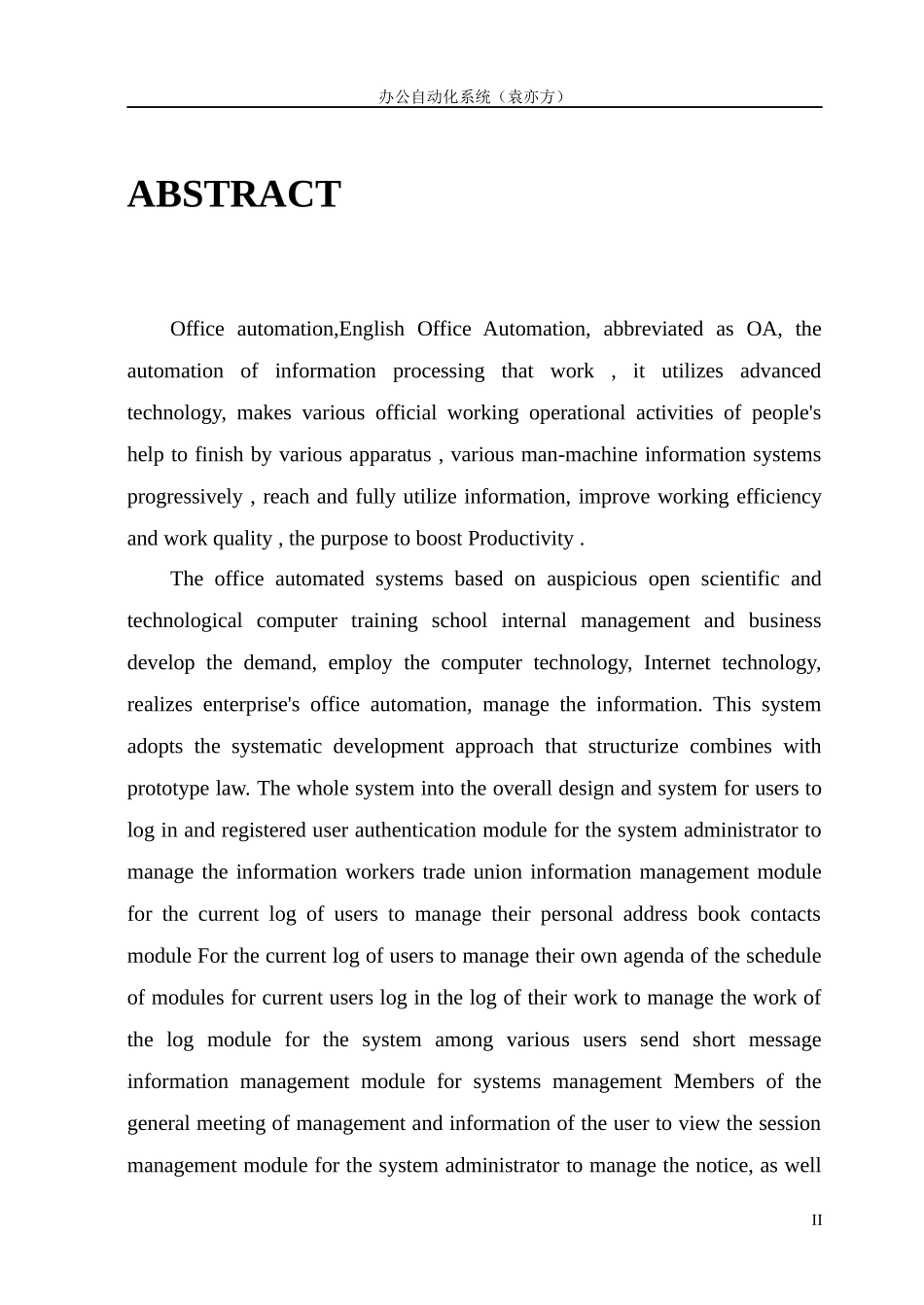 办公自动化系统（袁亦方）

ABSTRACT

Office automation,English Office Automation, abbreviated as OA, the automation of information processing that work , it utilizes advanced technology, makes various official working operational activities of people's help to finish by various apparatus , various man-machine information systems progressively , reach and fully utilize information, improve working efficiency and work quality , the purpose to boost Productivity .

The office automated systems based on auspicious open scientific and technological computer training school internal management and business develop the demand, employ the computer technology, Internet technology, realizes enterprise's office automation, manage the information. This system adopts the systematic development approach that structurize combines with prototype law. The whole system into the overall design and system for users to log in and registered user authentication module for the system administrator to manage the information workers trade union information management module for the current log of users to manage their personal address book contacts module For the current log of users to manage their own agenda of the schedule of modules for current users log in the log of their work to manage the work of the log module for the system among various users send short message information management module for systems management Members of the general meeting of management and information of the user to view the session management module for the system administrator to manage the notice, as well

II